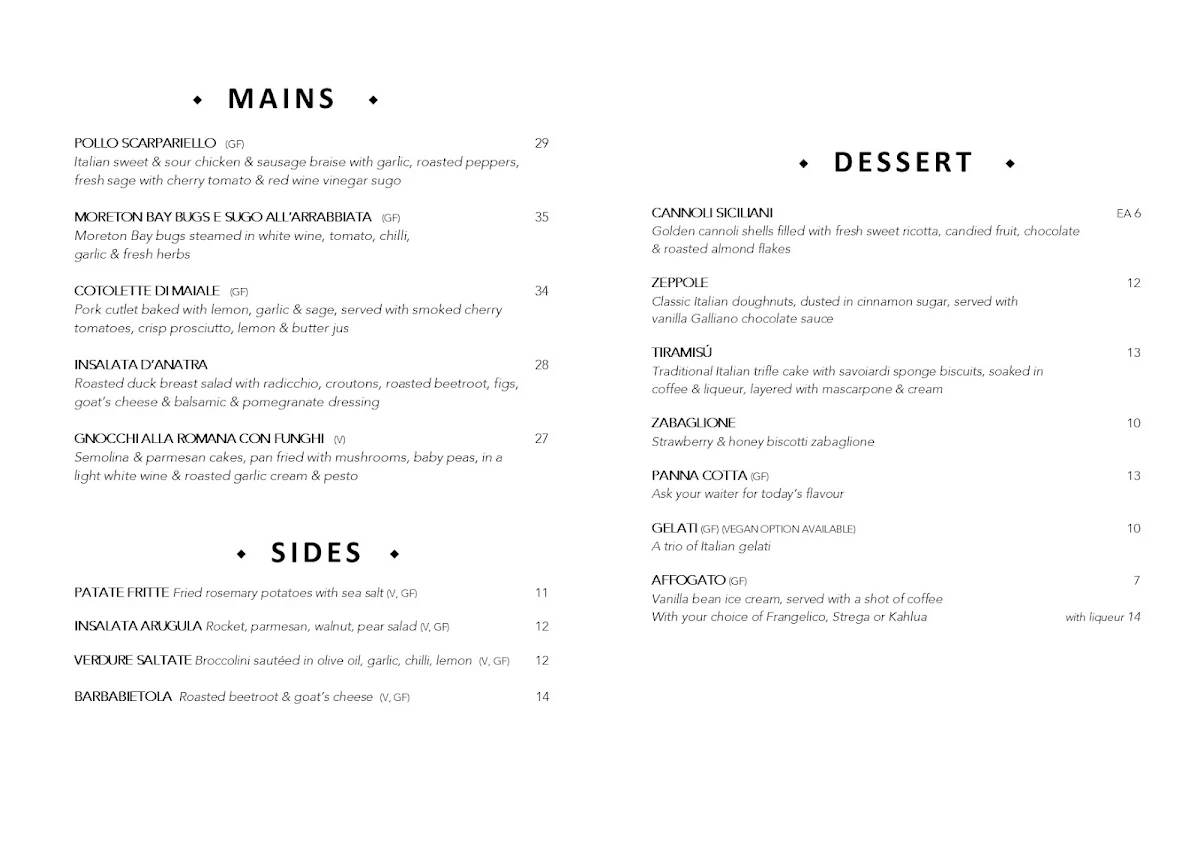 ◆ MAINS ◆

POLLO SCARPARIELLO (GF) 29
Italian sweet & sour chicken & sausage braise with garlic, roasted peppers, fresh sage with cherry tomato & red wine vinegar sugo

MORETON BAY BUGS E SUGO ALL'ARRABBIATA (GF) 35
Moreton Bay bugs steamed in white wine, tomato, chilli, garlic & fresh herbs

COTOLETTE DI MAIALE (GF) 34
Pork cutlet baked with lemon, garlic & sage, served with smoked cherry tomatoes, crisp prosciutto, lemon & butter jus

INSALATA D'ANATRA 28
Roasted duck breast salad with radicchio, croutons, roasted beetroot, figs, goat's cheese & balsamic & pomegranate dressing

GNOCCHI ALLA ROMANA CON FUNGHI (V) 27
Semolina & parmesan cakes, pan fried with mushrooms, baby peas, in a light white wine & roasted garlic cream & pesto

◆ SIDES ◆

PATATE FRITTE Fried rosemary potatoes with sea salt (V, GF) 11

INSALATA ARUGULA Rocket, parmesan, walnut, pear salad (V, GF) 12

VERDURE SALTATE Broccolini sautéed in olive oil, garlic, chilli, lemon (V, GF) 12

BARBABIETOLA Roasted beetroot & goat's cheese (V, GF) 14

◆ DESSERT ◆

CANNOLI SICILIANI EA 6
Golden cannoli shells filled with fresh sweet ricotta, candied fruit, chocolate & roasted almond flakes

ZEPPOLE 12
Classic Italian doughnuts, dusted in cinnamon sugar, served with vanilla Galliano chocolate sauce

TIRAMISÚ 13
Traditional Italian trifle cake with savoiardi sponge biscuits, soaked in coffee & liqueur, layered with mascarpone & cream

ZABAGLIONE 10
Strawberry & honey biscotti zabaglione

PANNA COTTA (GF) 13
Ask your waiter for today's flavour

GELATI (GF) (VEGAN OPTION AVAILABLE) 10
A trio of Italian gelati

AFFOGATO (GF) 7
Vanilla bean ice cream, served with a shot of coffee
With your choice of Frangelico, Strega or Kahlua with liqueur 14